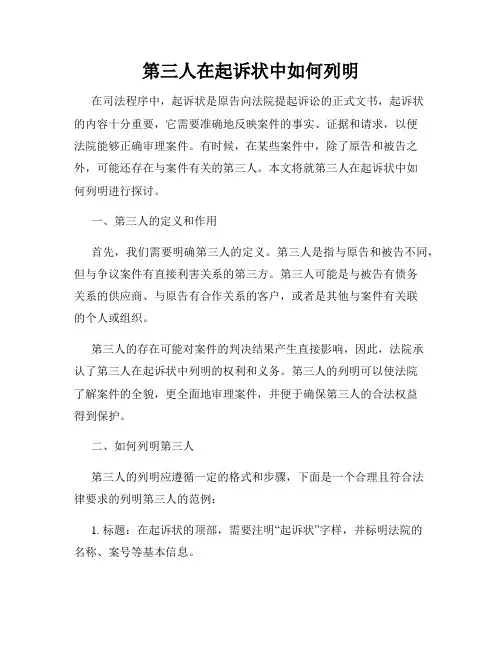 第三人在起诉状中如何列明

在司法程序中，起诉状是原告向法院提起诉讼的正式文书，起诉状的内容十分重要，它需要准确地反映案件的事实、证据和请求，以便法院能够正确审理案件。有时候，在某些案件中，除了原告和被告之外，可能还存在与案件有关的第三人。本文将就第三人在起诉状中如何列明进行探讨。

一、第三人的定义和作用

首先，我们需要明确第三人的定义。第三人是指与原告和被告不同，但与争议案件有直接利害关系的第三方。第三人可能是与被告有债务关系的供应商、与原告有合作关系的客户，或者是其他与案件有关联的个人或组织。

第三人的存在可能对案件的判决结果产生直接影响，因此，法院承认了第三人在起诉状中列明的权利和义务。第三人的列明可以使法院了解案件的全貌，更全面地审理案件，并便于确保第三人的合法权益得到保护。

二、如何列明第三人

第三人的列明应遵循一定的格式和步骤，下面是一个合理且符合法律要求的列明第三人的范例：

1. 标题：在起诉状的顶部，需要注明“起诉状”字样，并标明法院的名称、案号等基本信息。